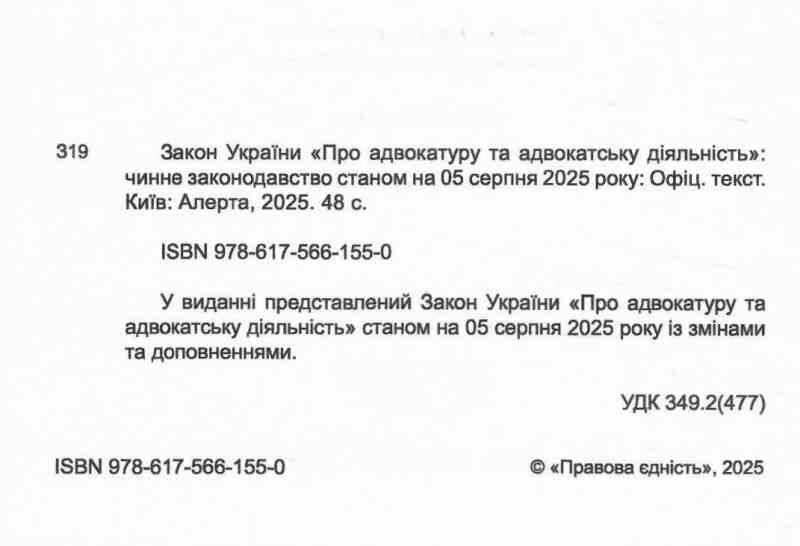 319 Закон України «Про адвокатуру та адвокатську діяльність»: чинне законодавство станом на 05 серпня 2025 року: Офіц. текст. Київ: Алерта, 2025. 48 с.

ISBN 978-617-566-155-0

У виданні представлений Закон України «Про адвокатуру та адвокатську діяльність» станом на 05 серпня 2025 року із змінами та доповненнями.

УДК 349.2(477)

ISBN 978-617-566-155-0

© «Правова єдність», 2025